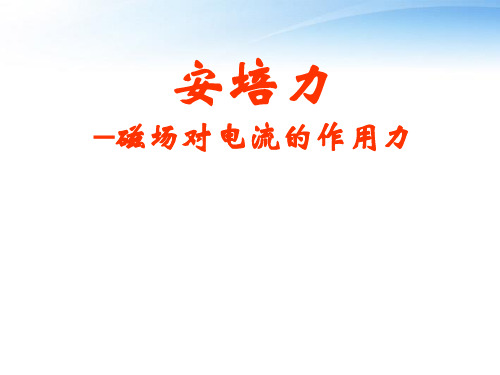 安培力

—磁场对电流的作用力